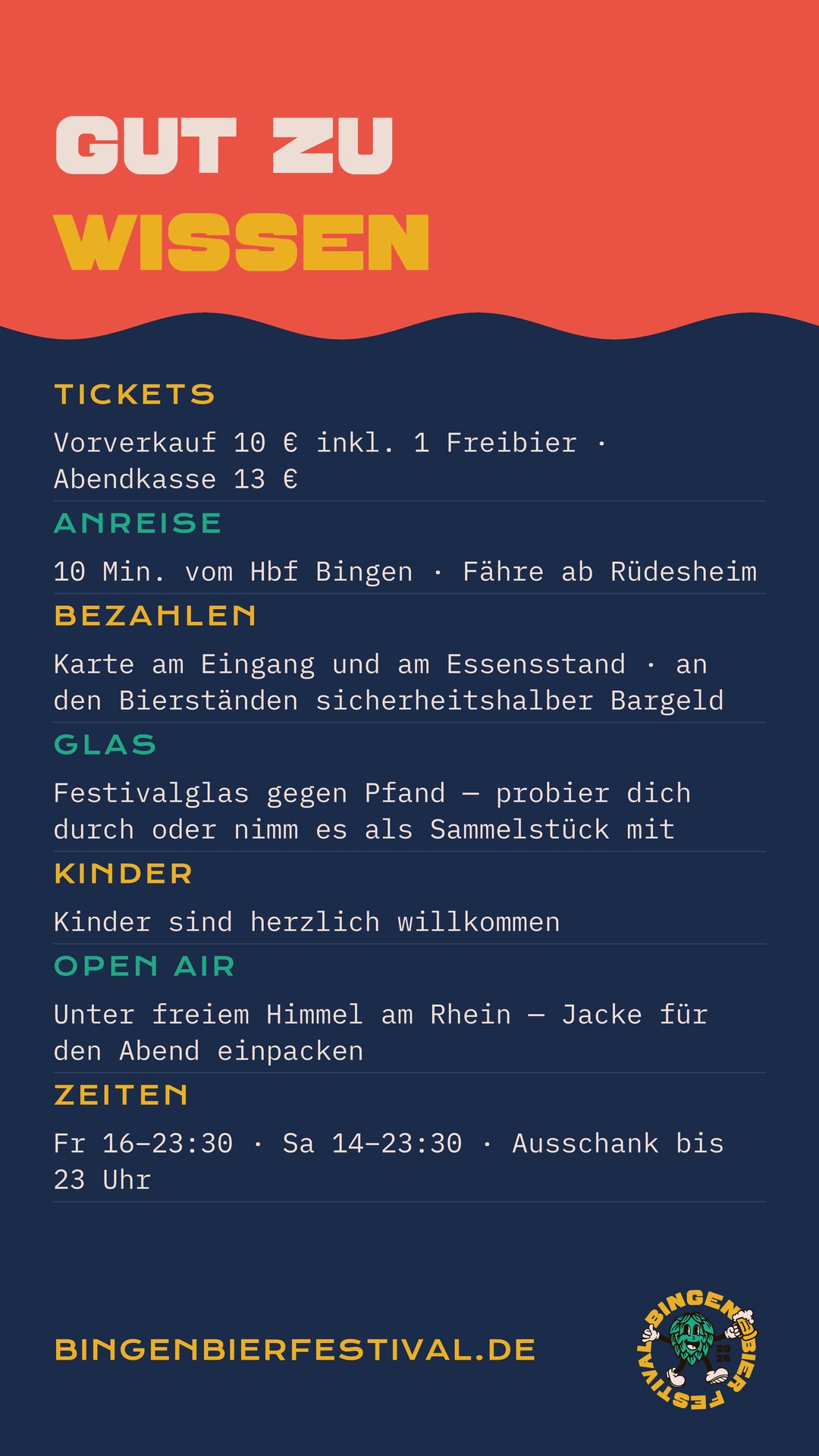 GUT ZU
WISSEN

TICKETS

Vorverkauf 10 € inkl. 1 Freibier · Abendkasse 13 €

ANREISE

10 Min. vom Hbf Bingen · Fähre ab Rüdesheim

BEZAHLEN

Karte am Eingang und am Essensstand · an den Bierständen sicherheitshalber Bargeld

GLAS

Festivalglas gegen Pfand — probier dich durch oder nimm es als Sammelstück mit

KINDER

Kinder sind herzlich willkommen

OPEN AIR

Unter freiem Himmel am Rhein — Jacke für den Abend einpacken

ZEITEN

Fr 16–23:30 · Sa 14–23:30 · Ausschank bis 23 Uhr

BINGENBIERFESTIVAL.DE

BINGEN BIER FESTIVAL 20 25